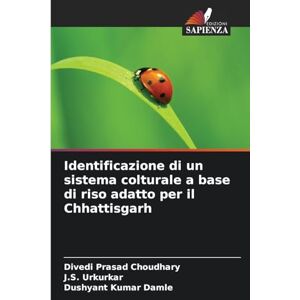 EDIZIONI
SAPIENZA

Identificazione di un sistema colturale a base di riso adatto per il Chhattisgarh

Divedi Prasad Choudhary
J.S. Urkurkar
Dushyant Kumar Damle